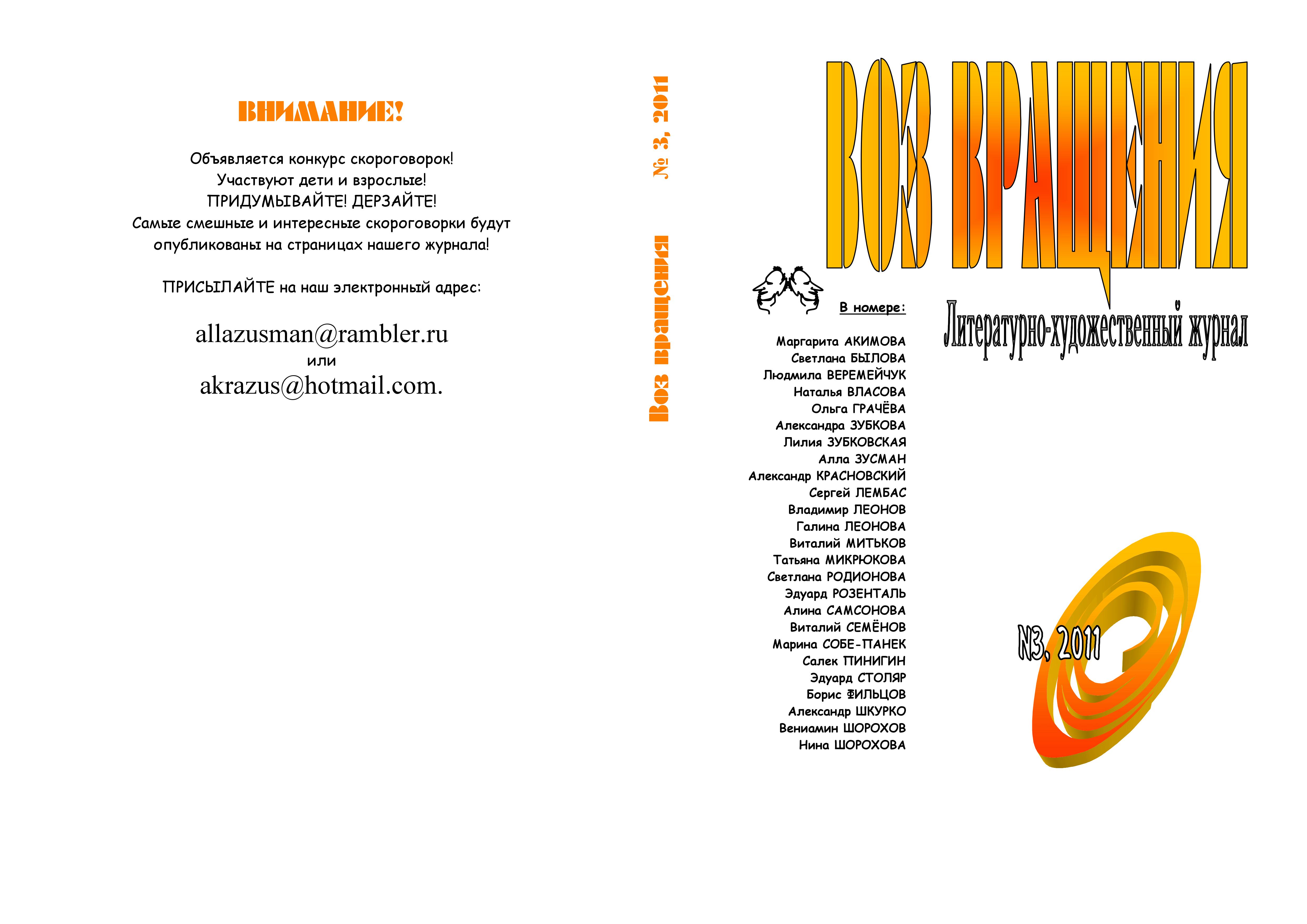 ВНИМАНИЕ!

Объявляется конкурс скороговорок!
Участвуют дети и взрослые!
ПРИДУМЫВАЙТЕ! ДЕРЗАЙТЕ!
Самые смешные и интересные скороговорки будут опубликованы на страницах нашего журнала!

ПРИСЫЛАЙТЕ на наш электронный адрес:

allazusman@rambler.ru
или
akrazus@hotmail.com.

Воз вращения № 3, 2011

ВОЗ ВРАЩЕНИЯ

Литературно-художественный журнал

В номере:

Маргарита АКИМОВА
Светлана БЫЛОВА
Людмила ВЕРЕМЕЙЧУК
Наталья ВЛАСОВА
Ольга ГРАЧЁВА
Александра ЗУБКОВА
Лилия ЗУБКОВСКАЯ
Алла ЗУСМАН
Александр КРАСНОВСКИЙ
Сергей ЛЕМБАС
Владимир ЛЕОНОВ
Галина ЛЕОНОВА
Виталий МИТЬКОВ
Татьяна МИКРЮКОВА
Светлана РОДИОНОВА
Эдуард РОЗЕНТАЛЬ
Алина САМСОНОВА
Виталий СЕМЁНОВ
Марина СОБЕ-ПАНЕК
Салек ПИНИГИН
Эдуард СТОЛЯР
Борис ФИЛЬЦОВ
Александр ШКУРКО
Вениамин ШОРОХОВ
Нина ШОРОХОВА

N3, 2011